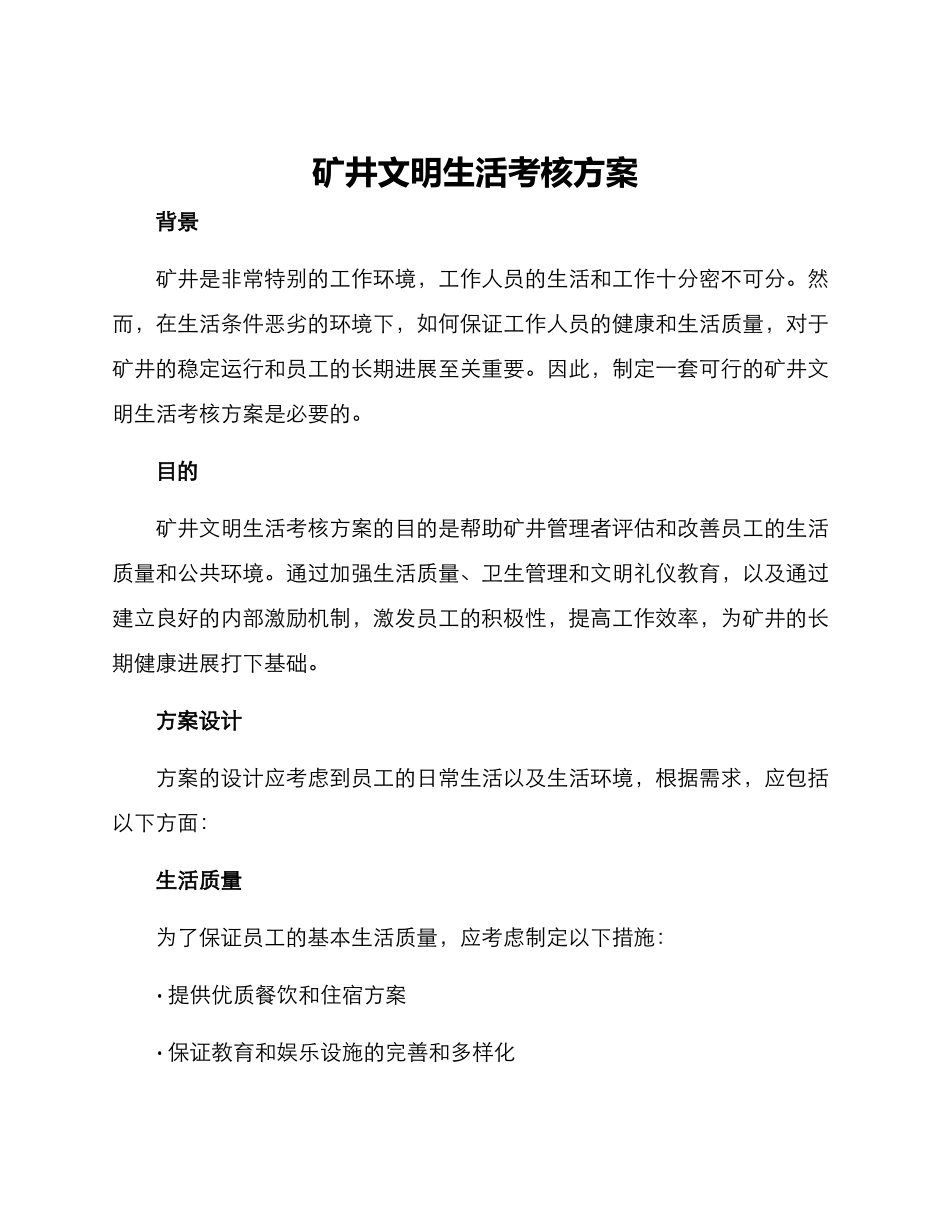 矿井文明生活考核方案

背景

矿井是非常特别的工作环境，工作人员的生活和工作十分密不可分。然而，在生活条件恶劣的环境下，如何保证工作人员的健康和生活质量，对于矿井的稳定运行和员工的长期进展至关重要。因此，制定一套可行的矿井文明生活考核方案是必要的。

目的

矿井文明生活考核方案的目的是帮助矿井管理者评估和改善员工的生活质量和公共环境。通过加强生活质量、卫生管理和文明礼仪教育，以及通过建立良好的内部激励机制，激发员工的积极性，提高工作效率，为矿井的长期健康进展打下基础。

方案设计

方案的设计应考虑到员工的日常生活以及生活环境，根据需求，应包括以下方面：

生活质量

为了保证员工的基本生活质量，应考虑制定以下措施：

· 提供优质餐饮和住宿方案

· 保证教育和娱乐设施的完善和多样化